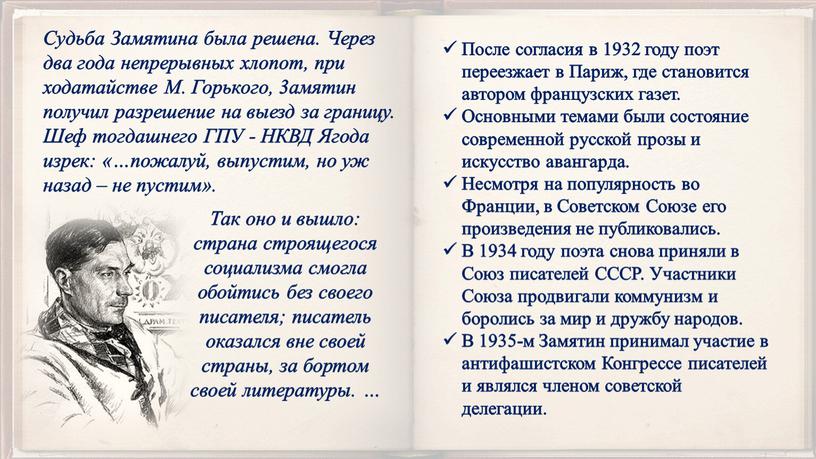 Судьба Замятина была решена. Через два года непрерывных хлопот, при ходатайстве М. Горького, Замятин получил разрешение на выезд за границу. Шеф тогдашнего ГПУ - НКВД Ягода изрек: «…пожалуй, выпустим, но уж назад – не пустим».

Так оно и вышло: страна строящегося социализма смогла обойтись без своего писателя; писатель оказался вне своей страны, за бортом своей литературы. …

✓ После согласия в 1932 году поэт переезжает в Париж, где становится автором французских газет.
✓ Основными темами были состояние современной русской прозы и искусство авангарда.
✓ Несмотря на популярность во Франции, в Советском Союзе его произведения не публиковались.
✓ В 1934 году поэта снова приняли в Союз писателей СССР. Участники Союза продвигали коммунизм и боролись за мир и дружбу народов.
✓ В 1935-м Замятин принимал участие в антифашистском Конгрессе писателей и являлся членом советской делегации.